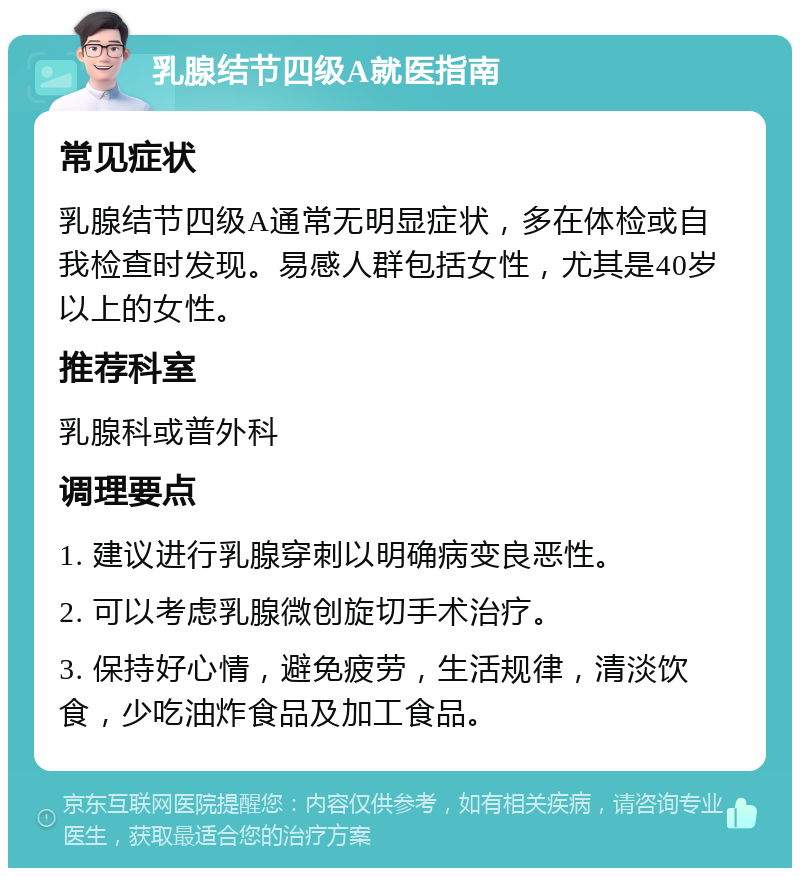 乳腺结节四级A就医指南

常见症状

乳腺结节四级A通常无明显症状，多在体检或自我检查时发现。易感人群包括女性，尤其是40岁以上的女性。

推荐科室

乳腺科或普外科

调理要点

1. 建议进行乳腺穿刺以明确病变良恶性。

2. 可以考虑乳腺微创旋切手术治疗。

3. 保持好心情，避免疲劳，生活规律，清淡饮食，少吃油炸食品及加工食品。

京东互联网医院提醒您：内容仅供参考，如有相关疾病，请咨询专业医生，获取最适合您的治疗方案